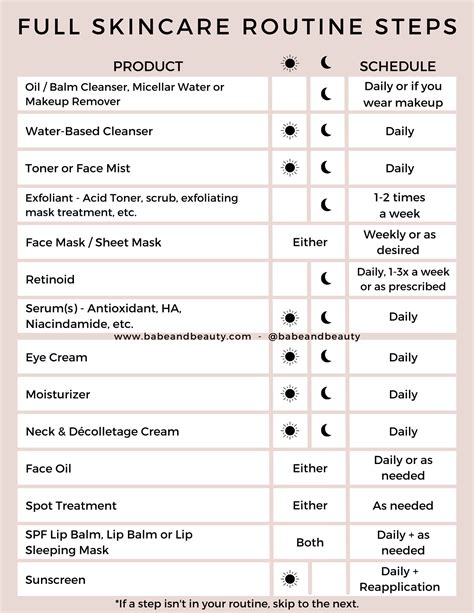 FULL SKINCARE ROUTINE STEPS

| PRODUCT | ☀ | ☾ | SCHEDULE |
|---|---|---|---|
| Oil / Balm Cleanser, Micellar Water or Makeup Remover | | ☾ | Daily or if you wear makeup |
| Water-Based Cleanser | ☀ | ☾ | Daily |
| Toner or Face Mist | ☀ | ☾ | Daily |
| Exfoliant - Acid Toner, scrub, exfoliating mask treatment, etc. | | ☾ | 1-2 times a week |
| Face Mask / Sheet Mask | Either | | Weekly or as desired |
| Retinoid | | ☾ | Daily, 1-3x a week or as prescribed |
| Serum(s) - Antioxidant, HA, Niacindamide, etc. | ☀ | ☾ | Daily |
| Eye Cream | ☀ | ☾ | Daily |
| Moisturizer | ☀ | ☾ | Daily |
| Neck & Décolletage Cream | ☀ | ☾ | Daily |
| Face Oil | Either | | Daily or as needed |
| Spot Treatment | Either | | As needed |
| SPF Lip Balm, Lip Balm or Lip Sleeping Mask | Both | | Daily + as needed |
| Sunscreen | ☀ | | Daily + Reapplication |

www.babeandbeauty.com - @babeandbeauty

*If a step isn't in your routine, skip to the next.